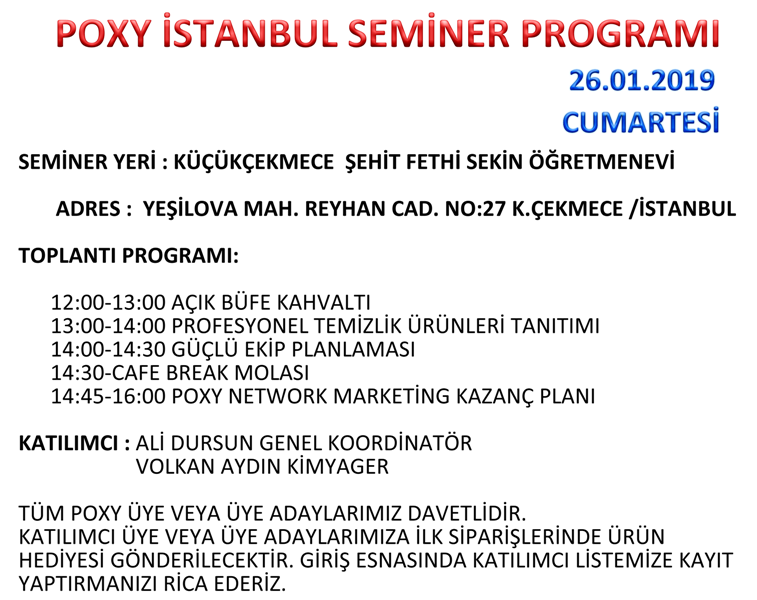 POXY İSTANBUL SEMİNER PROGRAMI

26.01.2019
CUMARTESİ

SEMİNER YERİ : KÜÇÜKÇEKMECE ŞEHİT FETHİ SEKİN ÖĞRETMENEVİ

ADRES : YEŞİLOVA MAH. REYHAN CAD. NO:27 K.ÇEKMECE /İSTANBUL

TOPLANTI PROGRAMI:

12:00-13:00 AÇIK BÜFE KAHVALTI
13:00-14:00 PROFESYONEL TEMİZLİK ÜRÜNLERİ TANITIMI
14:00-14:30 GÜÇLÜ EKİP PLANLAMASI
14:30-CAFE BREAK MOLASI
14:45-16:00 POXY NETWORK MARKETİNG KAZANÇ PLANI

KATILIMCI : ALİ DURSUN GENEL KOORDİNATÖR
VOLKAN AYDIN KİMYAGER

TÜM POXY ÜYE VEYA ÜYE ADAYLARIMIZ DAVETLİDİR.
KATILIMCI ÜYE VEYA ÜYE ADAYLARIMIZA İLK SİPARİŞLERİNDE ÜRÜN HEDİYESİ GÖNDERİLECEKTİR. GİRİŞ ESNASINDA KATILIMCI LİSTEMİZE KAYIT YAPTIRMANIZI RİCA EDERİZ.